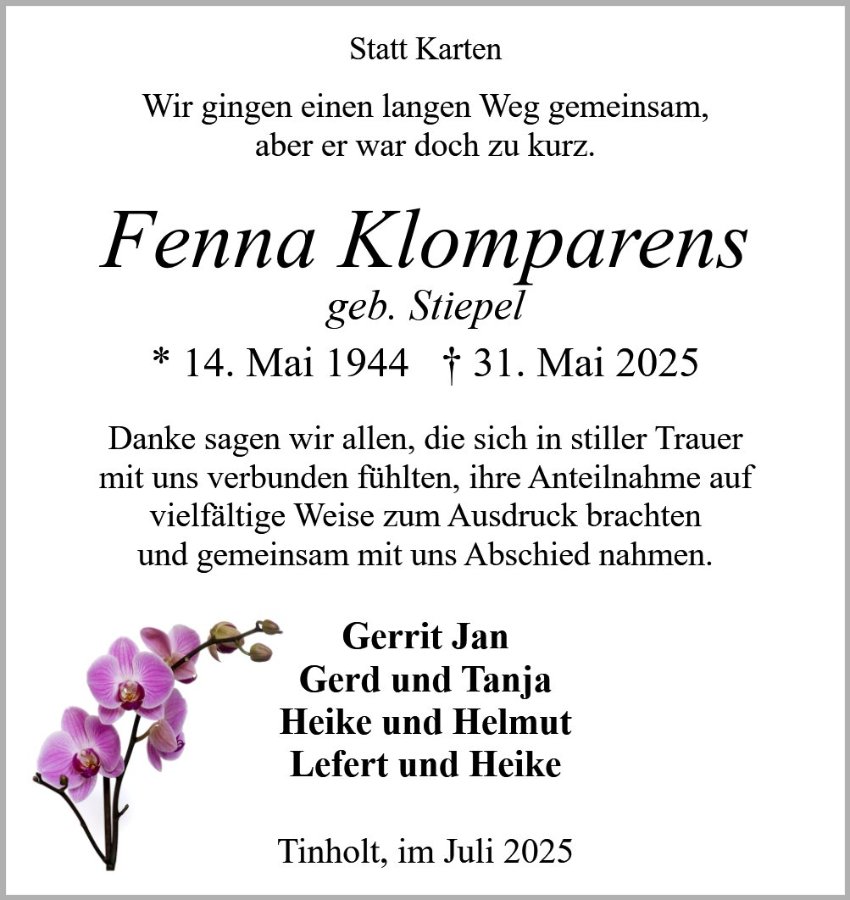 Statt Karten

Wir gingen einen langen Weg gemeinsam,
aber er war doch zu kurz.

Fenna Klomparens
geb. Stiepel

* 14. Mai 1944 † 31. Mai 2025

Danke sagen wir allen, die sich in stiller Trauer mit uns verbunden fühlten, ihre Anteilnahme auf vielfältige Weise zum Ausdruck brachten und gemeinsam mit uns Abschied nahmen.

Gerrit Jan
Gerd und Tanja
Heike und Helmut
Lefert und Heike

Tinholt, im Juli 2025